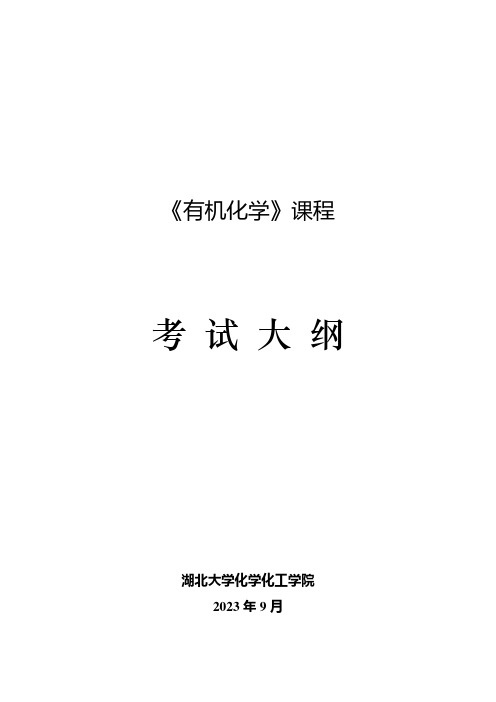 《有机化学》课程

考 试 大 纲

湖北大学化学化工学院
2023 年 9 月